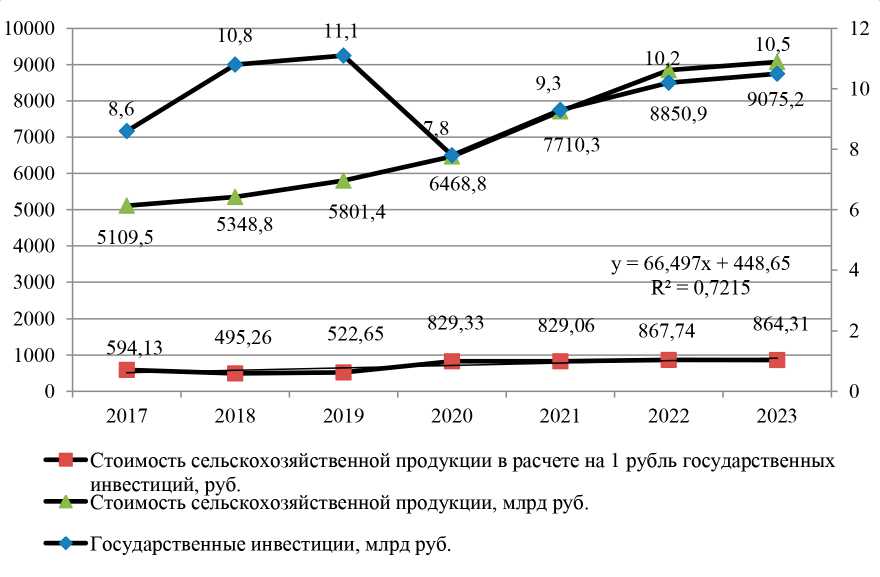 10000
9000
8000
7000
6000
5000
4000
3000
2000
1000
0

12
10
8
6
4
2
0

8,6
10,8
11,1
7,8
9,3
10,2
10,5

5109,5
5348,8
5801,4
6468,8
7710,3
8850,9
9075,2

y = 66,497x + 448,65
R² = 0,7215

594,13
495,26
522,65
829,33
829,06
867,74
864,31

2017
2018
2019
2020
2021
2022
2023

Стоимость сельскохозяйственной продукции в расчете на 1 рубль государственных инвестиций, руб.
Стоимость сельскохозяйственной продукции, млрд руб.
Государственные инвестиции, млрд руб.